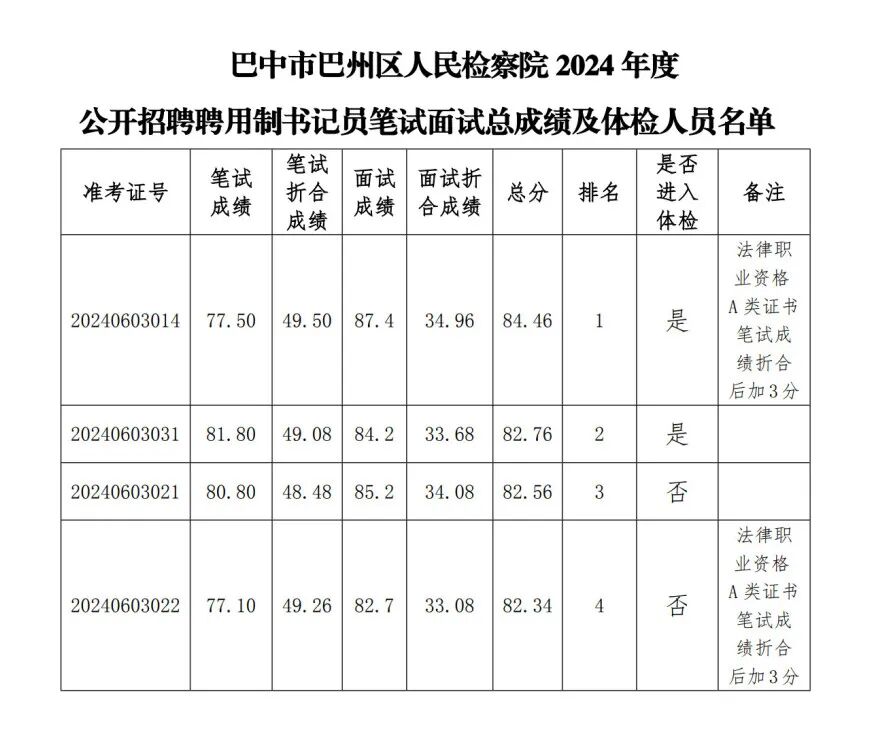 巴中市巴州区人民检察院 2024 年度

公开招聘聘用制书记员笔试面试总成绩及体检人员名单

| 准考证号 | 笔试成绩 | 笔试折合成绩 | 面试成绩 | 面试折合成绩 | 总分 | 排名 | 是否进入体检 | 备注 |
|---|---|---|---|---|---|---|---|---|
| 20240603014 | 77.50 | 49.50 | 87.4 | 34.96 | 84.46 | 1 | 是 | 法律职业资格A类证书笔试成绩折合后加3分 |
| 20240603031 | 81.80 | 49.08 | 84.2 | 33.68 | 82.76 | 2 | 是 | |
| 20240603021 | 80.80 | 48.48 | 85.2 | 34.08 | 82.56 | 3 | 否 | |
| 20240603022 | 77.10 | 49.26 | 82.7 | 33.08 | 82.34 | 4 | 否 | 法律职业资格A类证书笔试成绩折合后加3分 |